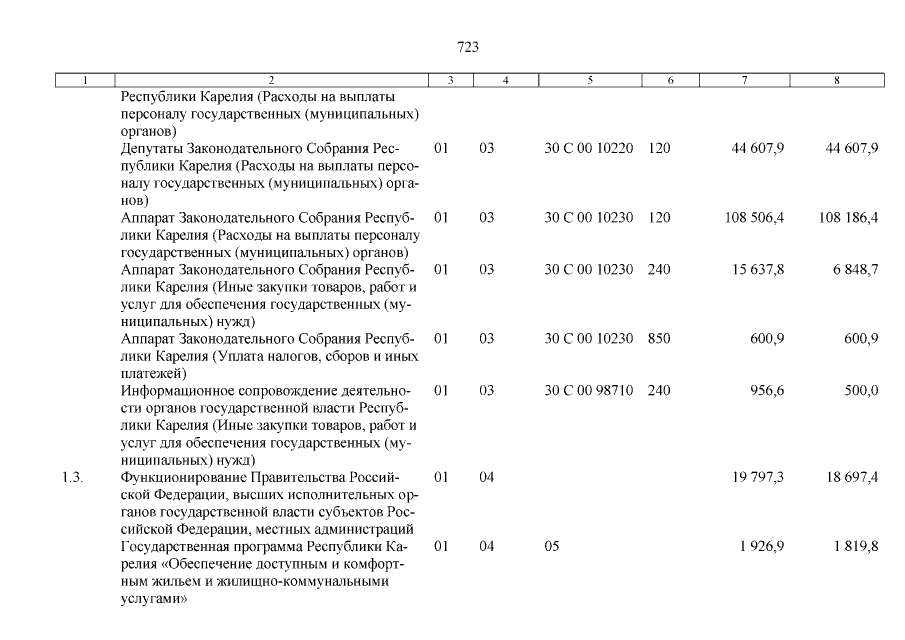 723

| 1 | 2 | 3 | 4 | 5 | 6 | 7 | 8 |
|---|---|---|---|---|---|---|---|
| | Республики Карелия (Расходы на выплаты персоналу государственных (муниципальных) органов) | | | | | | |
| | Депутаты Законодательного Собрания Республики Карелия (Расходы на выплаты персоналу государственных (муниципальных) органов) | 01 | 03 | 30 С 00 10220 | 120 | 44 607,9 | 44 607,9 |
| | Аппарат Законодательного Собрания Республики Карелия (Расходы на выплаты персоналу государственных (муниципальных) органов) | 01 | 03 | 30 С 00 10230 | 120 | 108 506,4 | 108 186,4 |
| | Аппарат Законодательного Собрания Республики Карелия (Иные закупки товаров, работ и услуг для обеспечения государственных (муниципальных) нужд) | 01 | 03 | 30 С 00 10230 | 240 | 15 637,8 | 6 848,7 |
| | Аппарат Законодательного Собрания Республики Карелия (Уплата налогов, сборов и иных платежей) | 01 | 03 | 30 С 00 10230 | 850 | 600,9 | 600,9 |
| | Информационное сопровождение деятельности органов государственной власти Республики Карелия (Иные закупки товаров, работ и услуг для обеспечения государственных (муниципальных) нужд) | 01 | 03 | 30 С 00 98710 | 240 | 956,6 | 500,0 |
| 1.3. | Функционирование Правительства Российской Федерации, высших исполнительных органов государственной власти субъектов Российской Федерации, местных администраций | 01 | 04 | | | 19 797,3 | 18 697,4 |
| | Государственная программа Республики Карелия «Обеспечение доступным и комфортным жильем и жилищно-коммунальными услугами» | 01 | 04 | 05 | | 1 926,9 | 1 819,8 |